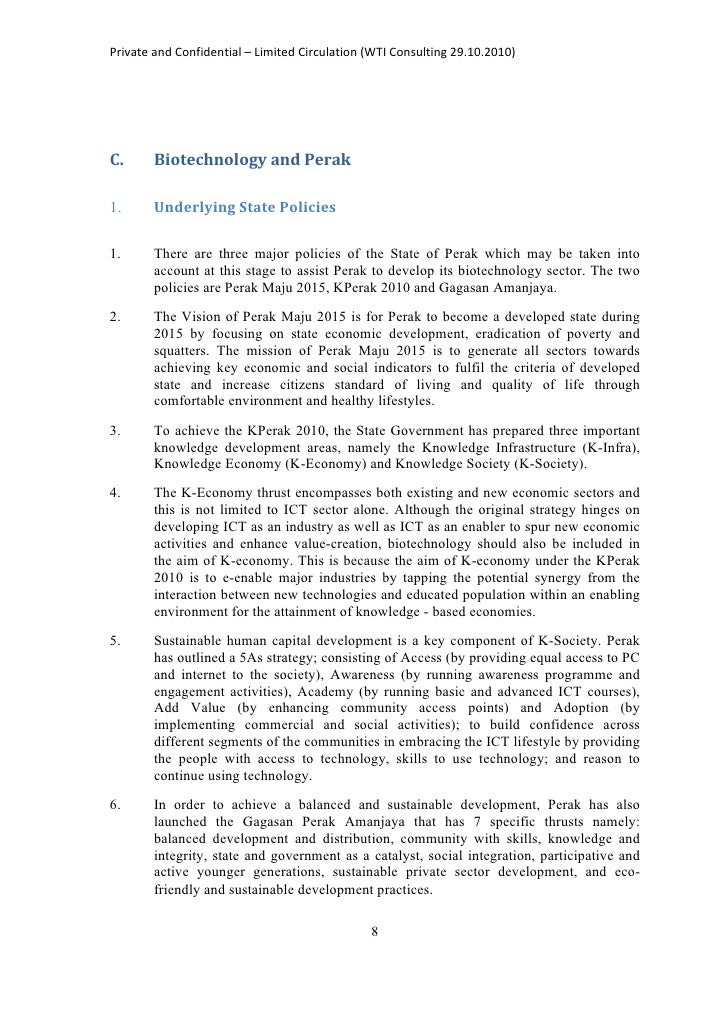 Private and Confidential – Limited Circulation (WTI Consulting 29.10.2010)

C. Biotechnology and Perak

1. Underlying State Policies

1. There are three major policies of the State of Perak which may be taken into account at this stage to assist Perak to develop its biotechnology sector. The two policies are Perak Maju 2015, KPerak 2010 and Gagasan Amanjaya.

2. The Vision of Perak Maju 2015 is for Perak to become a developed state during 2015 by focusing on state economic development, eradication of poverty and squatters. The mission of Perak Maju 2015 is to generate all sectors towards achieving key economic and social indicators to fulfil the criteria of developed state and increase citizens standard of living and quality of life through comfortable environment and healthy lifestyles.

3. To achieve the KPerak 2010, the State Government has prepared three important knowledge development areas, namely the Knowledge Infrastructure (K-Infra), Knowledge Economy (K-Economy) and Knowledge Society (K-Society).

4. The K-Economy thrust encompasses both existing and new economic sectors and this is not limited to ICT sector alone. Although the original strategy hinges on developing ICT as an industry as well as ICT as an enabler to spur new economic activities and enhance value-creation, biotechnology should also be included in the aim of K-economy. This is because the aim of K-economy under the KPerak 2010 is to e-enable major industries by tapping the potential synergy from the interaction between new technologies and educated population within an enabling environment for the attainment of knowledge - based economies.

5. Sustainable human capital development is a key component of K-Society. Perak has outlined a 5As strategy; consisting of Access (by providing equal access to PC and internet to the society), Awareness (by running awareness programme and engagement activities), Academy (by running basic and advanced ICT courses), Add Value (by enhancing community access points) and Adoption (by implementing commercial and social activities); to build confidence across different segments of the communities in embracing the ICT lifestyle by providing the people with access to technology, skills to use technology; and reason to continue using technology.

6. In order to achieve a balanced and sustainable development, Perak has also launched the Gagasan Perak Amanjaya that has 7 specific thrusts namely: balanced development and distribution, community with skills, knowledge and integrity, state and government as a catalyst, social integration, participative and active younger generations, sustainable private sector development, and eco-friendly and sustainable development practices.

8